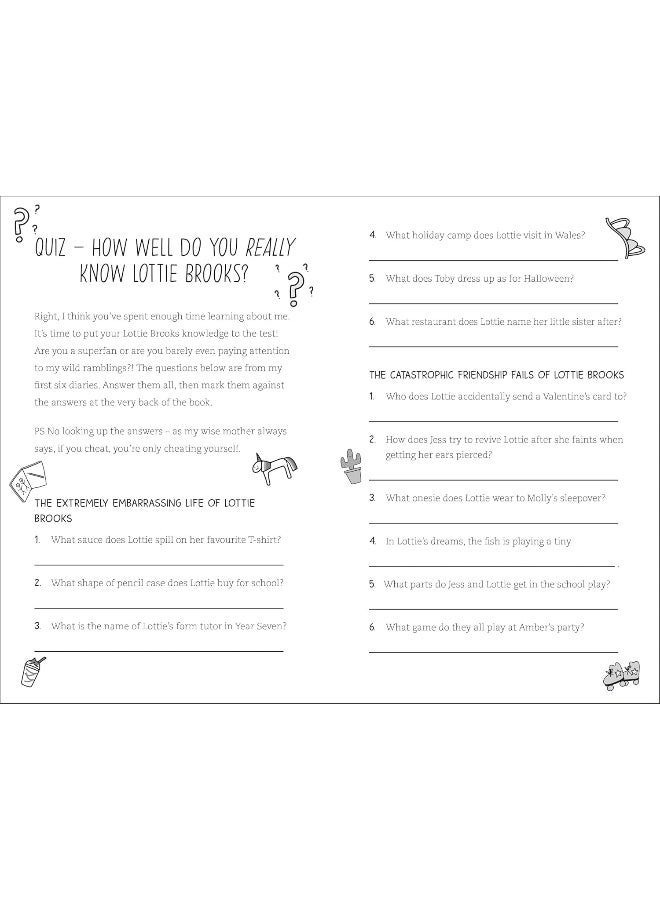 QUIZ – HOW WELL DO YOU REALLY KNOW LOTTIE BROOKS?

Right, I think you've spent enough time learning about me. It's time to put your Lottie Brooks knowledge to the test! Are you a superfan or are you barely even paying attention to my wild ramblings?! The questions below are from my first six diaries. Answer them all, then mark them against the answers at the very back of the book.

PS No looking up the answers – as my wise mother always says, if you cheat, you're only cheating yourself.

THE EXTREMELY EMBARRASSING LIFE OF LOTTIE BROOKS

1. What sauce does Lottie spill on her favourite T-shirt?

2. What shape of pencil case does Lottie buy for school?

3. What is the name of Lottie's form tutor in Year Seven?

4. What holiday camp does Lottie visit in Wales?

5. What does Toby dress up as for Halloween?

6. What restaurant does Lottie name her little sister after?

THE CATASTROPHIC FRIENDSHIP FAILS OF LOTTIE BROOKS

1. Who does Lottie accidentally send a Valentine's card to?

2. How does Jess try to revive Lottie after she faints when getting her ears pierced?

3. What onesie does Lottie wear to Molly's sleepover?

4. In Lottie's dreams, the fish is playing a tiny

5. What parts do Jess and Lottie get in the school play?

6. What game do they all play at Amber's party?